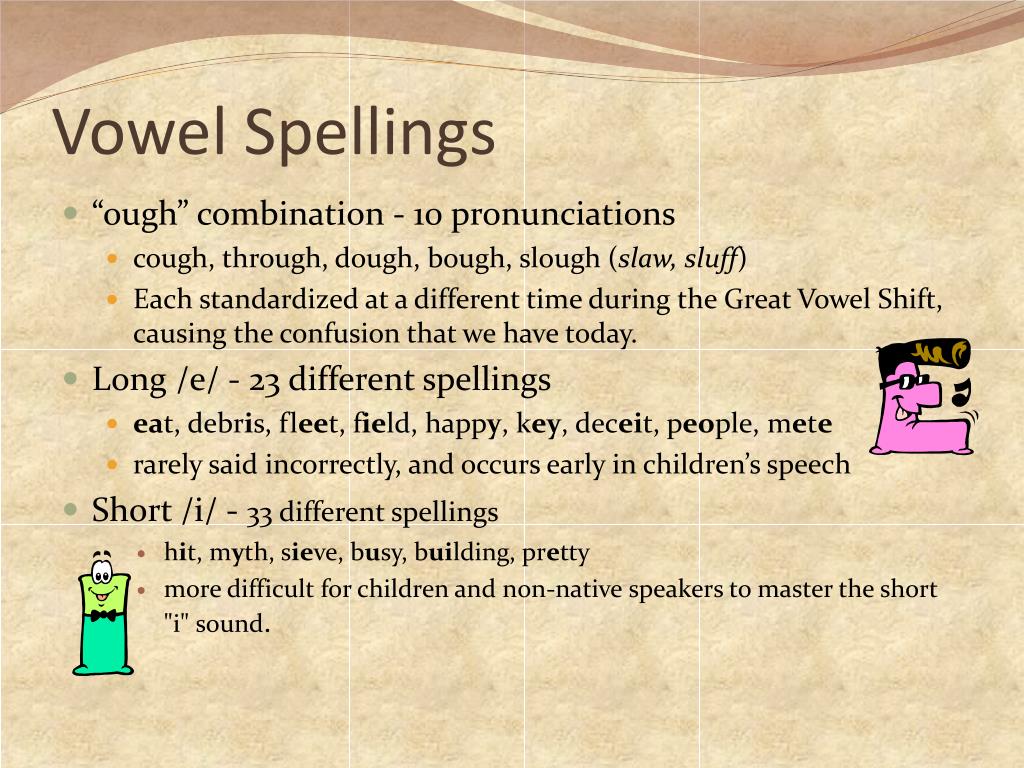 Vowel Spellings

• "ough" combination - 10 pronunciations
• cough, through, dough, bough, slough (slaw, sluff)
• Each standardized at a different time during the Great Vowel Shift, causing the confusion that we have today.
• Long /e/ - 23 different spellings
• eat, debris, fleet, field, happy, key, deceit, people, mete
• rarely said incorrectly, and occurs early in children's speech
• Short /i/ - 33 different spellings
• hit, myth, sieve, busy, building, pretty
• more difficult for children and non-native speakers to master the short "i" sound.